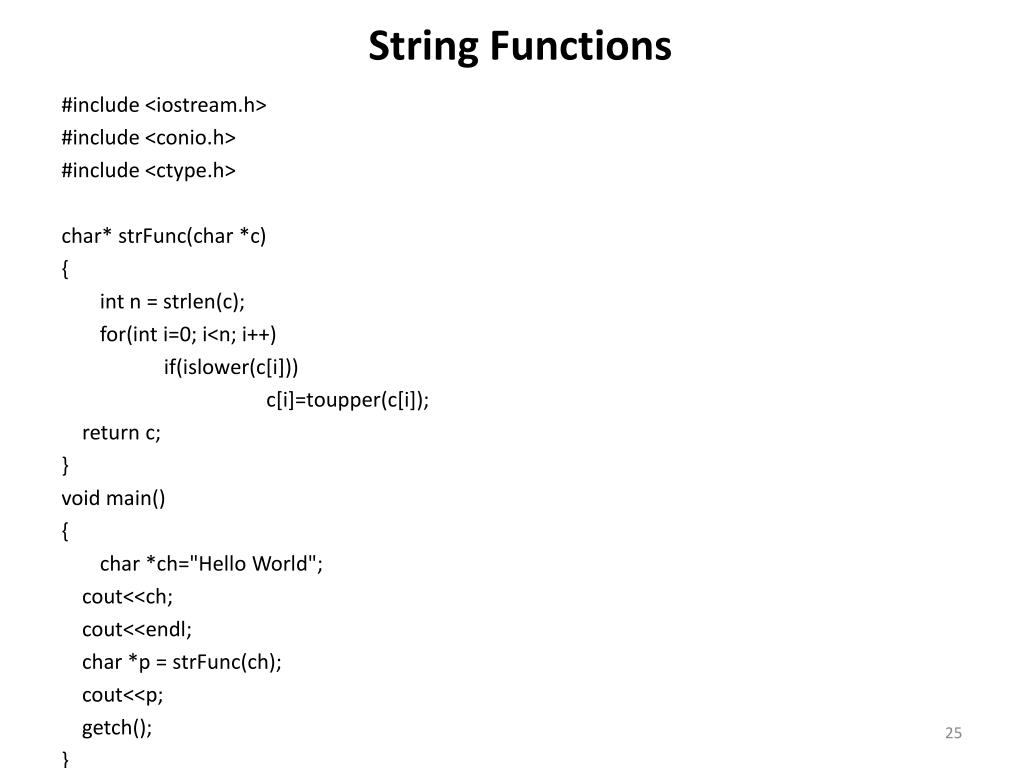 String Functions

#include <iostream.h>
#include <conio.h>
#include <ctype.h>

char* strFunc(char *c)
{
int n = strlen(c);
for(int i=0; i<n; i++)
if(islower(c[i]))
c[i]=toupper(c[i]);
return c;
}
void main()
{
char *ch="Hello World";
cout<<ch;
cout<<endl;
char *p = strFunc(ch);
cout<<p;
getch();
}

25